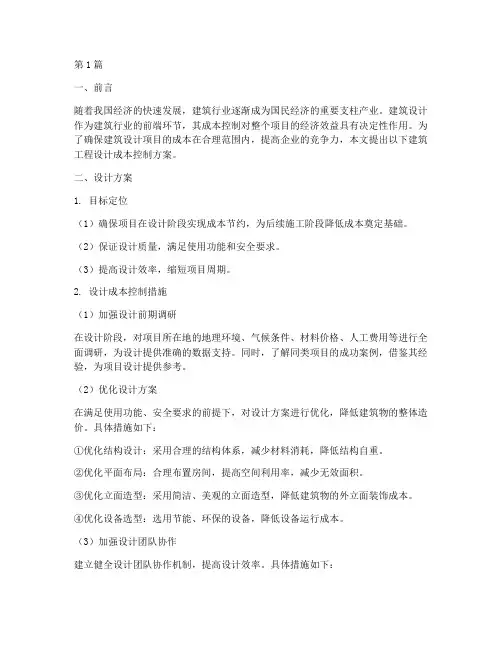 第1篇

一、前言

随着我国经济的快速发展，建筑行业逐渐成为国民经济的重要支柱产业。建筑设计作为建筑行业的前端环节，其成本控制对整个项目的经济效益具有决定性作用。为了确保建筑设计项目的成本在合理范围内，提高企业的竞争力，本文提出以下建筑工程设计成本控制方案。

二、设计方案

1. 目标定位

（1）确保项目在设计阶段实现成本节约，为后续施工阶段降低成本奠定基础。

（2）保证设计质量，满足使用功能和安全要求。

（3）提高设计效率，缩短项目周期。

2. 设计成本控制措施

（1）加强设计前期调研

在设计阶段，对项目所在地的地理环境、气候条件、材料价格、人工费用等进行全面调研，为设计提供准确的数据支持。同时，了解同类项目的成功案例，借鉴其经验，为项目设计提供参考。

（2）优化设计方案

在满足使用功能、安全要求的前提下，对设计方案进行优化，降低建筑物的整体造价。具体措施如下：

①优化结构设计：采用合理的结构体系，减少材料消耗，降低结构自重。

②优化平面布局：合理布置房间，提高空间利用率，减少无效面积。

③优化立面造型：采用简洁、美观的立面造型，降低建筑物的外立面装饰成本。

④优化设备选型：选用节能、环保的设备，降低设备运行成本。

（3）加强设计团队协作

建立健全设计团队协作机制，提高设计效率。具体措施如下：